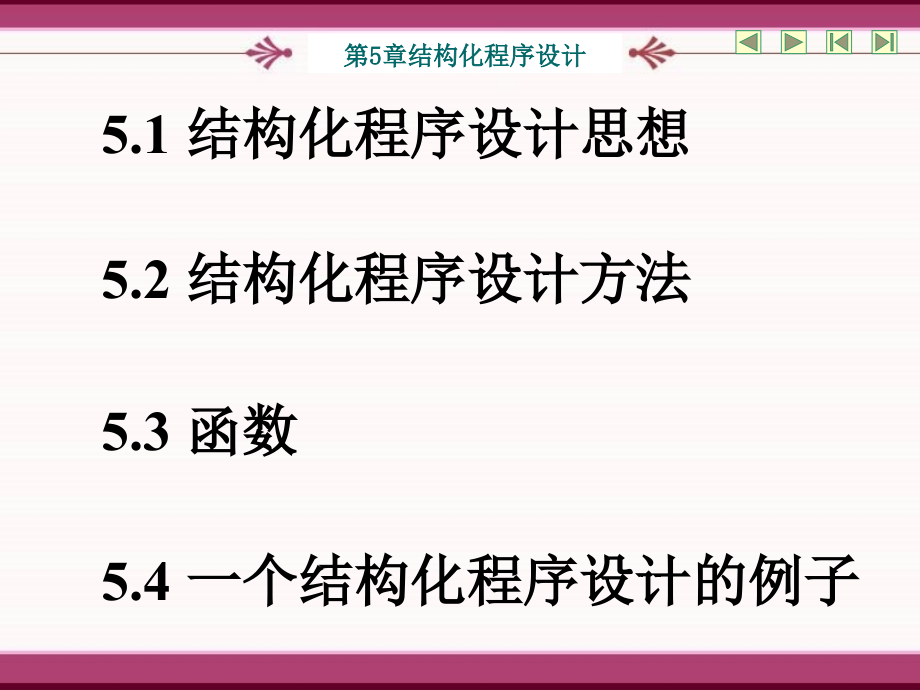 第5章结构化程序设计

5.1 结构化程序设计思想

5.2 结构化程序设计方法

5.3 函数

5.4 一个结构化程序设计的例子